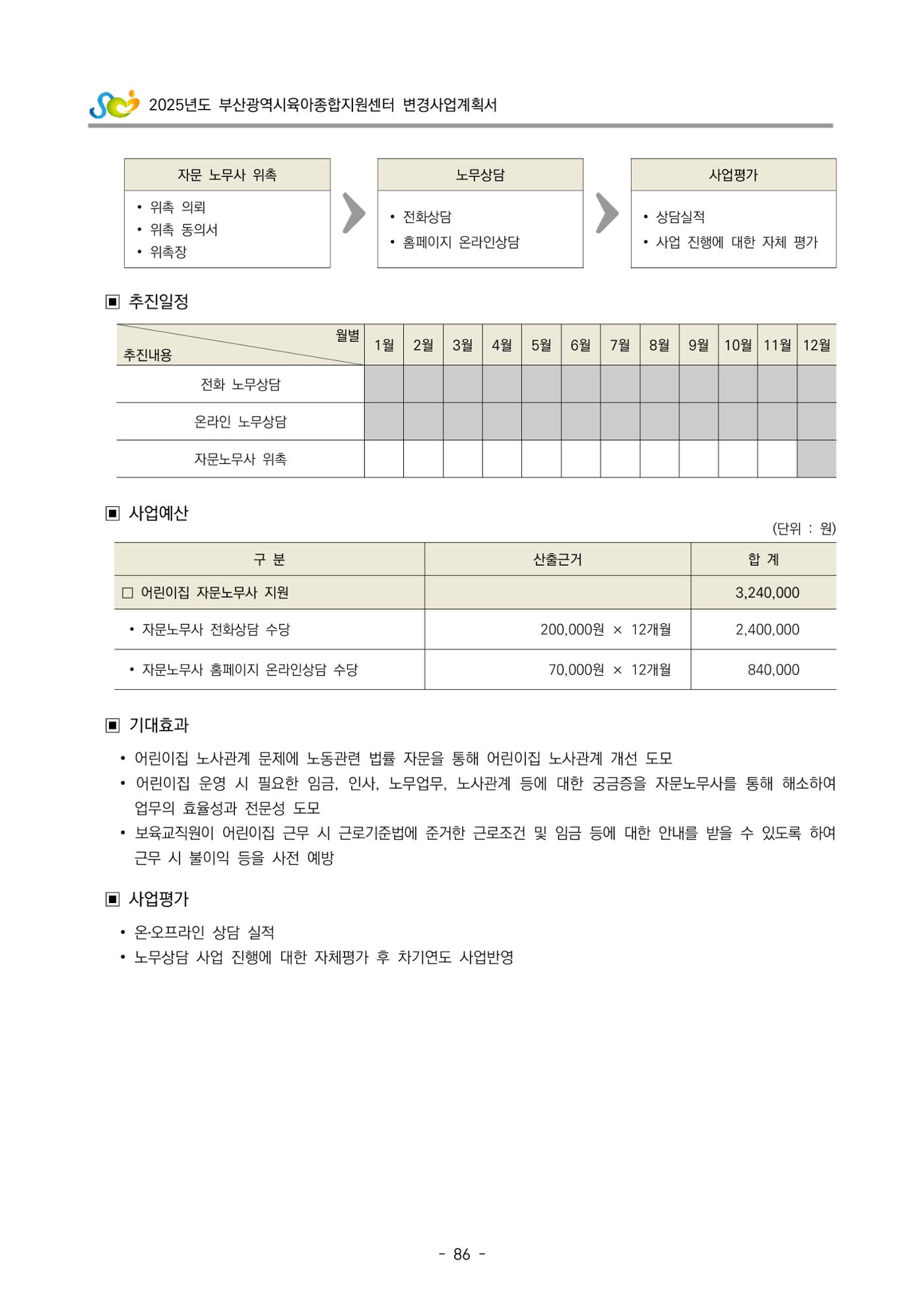 2025년도 부산광역시육아종합지원센터 변경사업계획서

자문 노무사 위촉
• 위촉 의뢰
• 위촉 동의서
• 위촉장

노무상담
• 전화상담
• 홈페이지 온라인상담

사업평가
• 상담실적
• 사업 진행에 대한 자체 평가

▣ 추진일정

| 월별 추진내용 | 1월 | 2월 | 3월 | 4월 | 5월 | 6월 | 7월 | 8월 | 9월 | 10월 | 11월 | 12월 |
|---|---|---|---|---|---|---|---|---|---|---|---|---|
| 전화 노무상담 | | | | | | | | | | | | |
| 온라인 노무상담 | | | | | | | | | | | | |
| 자문노무사 위촉 | | | | | | | | | | | | |

▣ 사업예산

(단위 : 원)

| 구 분 | 산출근거 | 합 계 |
|---|---|---|
| ☐ 어린이집 자문노무사 지원 | | 3,240,000 |
| • 자문노무사 전화상담 수당 | 200,000원 × 12개월 | 2,400,000 |
| • 자문노무사 홈페이지 온라인상담 수당 | 70,000원 × 12개월 | 840,000 |

▣ 기대효과

• 어린이집 노사관계 문제에 노동관련 법률 자문을 통해 어린이집 노사관계 개선 도모
• 어린이집 운영 시 필요한 임금, 인사, 노무업무, 노사관계 등에 대한 궁금증을 자문노무사를 통해 해소하여 업무의 효율성과 전문성 도모
• 보육교직원이 어린이집 근무 시 근로기준법에 준거한 근로조건 및 임금 등에 대한 안내를 받을 수 있도록 하여 근무 시 불이익 등을 사전 예방

▣ 사업평가

• 온·오프라인 상담 실적
• 노무상담 사업 진행에 대한 자체평가 후 차기연도 사업반영

- 86 -